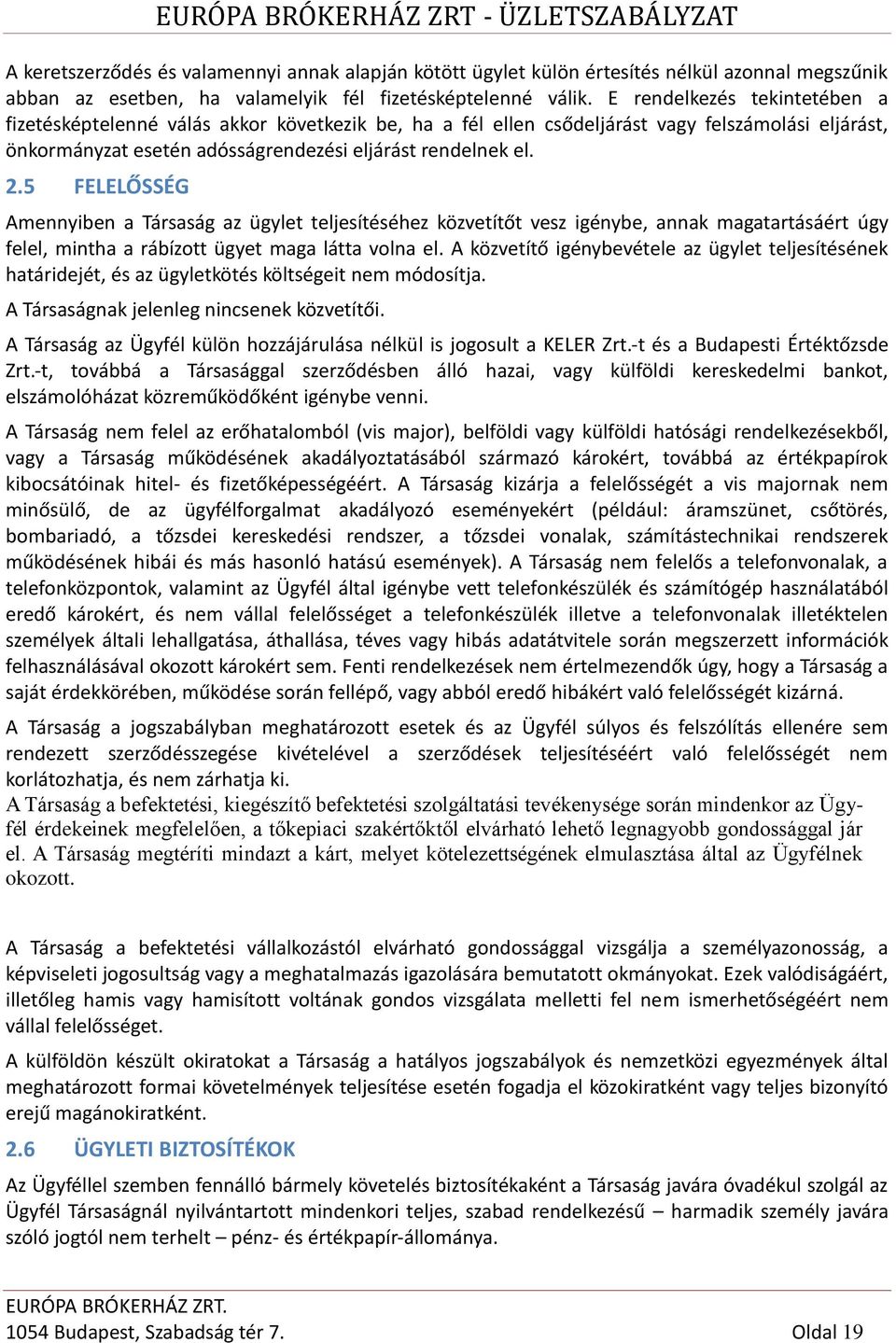 EURÓPA BRÓKERHÁZ ZRT - ÜZLETSZABÁLYZAT

A keretszerződés és valamennyi annak alapján kötött ügylet külön értesítés nélkül azonnal megszűnik abban az esetben, ha valamelyik fél fizetésképtelenné válik. E rendelkezés tekintetében a fizetésképtelenné válás akkor következik be, ha a fél ellen csődeljárást vagy felszámolási eljárást, önkormányzat esetén adósságrendezési eljárást rendelnek el.

2.5 FELELŐSSÉG

Amennyiben a Társaság az ügylet teljesítéséhez közvetítőt vesz igénybe, annak magatartásáért úgy felel, mintha a rábízott ügyet maga látta volna el. A közvetítő igénybevétele az ügylet teljesítésének határidejét, és az ügyletkötés költségeit nem módosítja.

A Társaságnak jelenleg nincsenek közvetítői.

A Társaság az Ügyfél külön hozzájárulása nélkül is jogosult a KELER Zrt.-t és a Budapesti Értéktőzsde Zrt.-t, továbbá a Társasággal szerződésben álló hazai, vagy külföldi kereskedelmi bankot, elszámolóházat közreműködőként igénybe venni.

A Társaság nem felel az erőhatalomból (vis major), belföldi vagy külföldi hatósági rendelkezésekből, vagy a Társaság működésének akadályoztatásából származó károkért, továbbá az értékpapírok kibocsátóinak hitel- és fizetőképességéért. A Társaság kizárja a felelősségét a vis majornak nem minősülő, de az ügyfélforgalmat akadályozó eseményekért (például: áramszünet, csőtörés, bombariadó, a tőzsdei kereskedési rendszer, a tőzsdei vonalak, számítástechnikai rendszerek működésének hibái és más hasonló hatású események). A Társaság nem felelős a telefonvonalak, a telefonközpontok, valamint az Ügyfél által igénybe vett telefonkészülék és számítógép használatából eredő károkért, és nem vállal felelősséget a telefonkészülék illetve a telefonvonalak illetéktelen személyek általi lehallgatása, áthallása, téves vagy hibás adatátvitele során megszerzett információk felhasználásával okozott károkért sem. Fenti rendelkezések nem értelmezendők úgy, hogy a Társaság a saját érdekkörében, működése során fellépő, vagy abból eredő hibákért való felelősségét kizárná.

A Társaság a jogszabályban meghatározott esetek és az Ügyfél súlyos és felszólítás ellenére sem rendezett szerződésszegése kivételével a szerződések teljesítéséért való felelősségét nem korlátozhatja, és nem zárhatja ki.

A Társaság a befektetési, kiegészítő befektetési szolgáltatási tevékenysége során mindenkor az Ügyfél érdekeinek megfelelően, a tőkepiaci szakértőktől elvárható lehető legnagyobb gondossággal jár el. A Társaság megtéríti mindazt a kárt, melyet kötelezettségének elmulasztása által az Ügyfélnek okozott.

A Társaság a befektetési vállalkozástól elvárható gondossággal vizsgálja a személyazonosság, a képviseleti jogosultság vagy a meghatalmazás igazolására bemutatott okmányokat. Ezek valódiságáért, illetőleg hamis vagy hamisított voltának gondos vizsgálata melletti fel nem ismerhetőségéért nem vállal felelősséget.

A külföldön készült okiratokat a Társaság a hatályos jogszabályok és nemzetközi egyezmények által meghatározott formai követelmények teljesítése esetén fogadja el közokiratként vagy teljes bizonyító erejű magánokiratként.

2.6 ÜGYLETI BIZTOSÍTÉKOK

Az Ügyféllel szemben fennálló bármely követelés biztosítékaként a Társaság javára óvadékul szolgál az Ügyfél Társaságnál nyilvántartott mindenkori teljes, szabad rendelkezésű – harmadik személy javára szóló jogtól nem terhelt – pénz- és értékpapír-állománya.

EURÓPA BRÓKERHÁZ ZRT.
1054 Budapest, Szabadság tér 7. Oldal 19